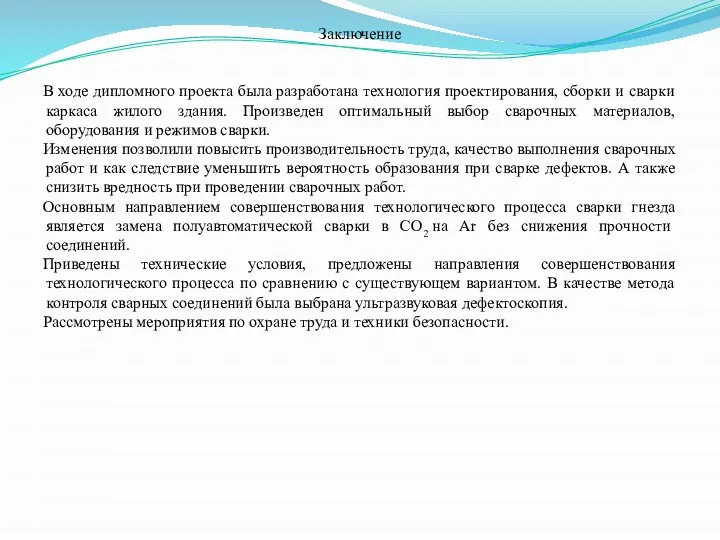 Заключение

В ходе дипломного проекта была разработана технология проектирования, сборки и сварки каркаса жилого здания. Произведен оптимальный выбор сварочных материалов, оборудования и режимов сварки.

Изменения позволили повысить производительность труда, качество выполнения сварочных работ и как следствие уменьшить вероятность образования при сварке дефектов. А также снизить вредность при проведении сварочных работ.

Основным направлением совершенствования технологического процесса сварки гнезда является замена полуавтоматической сварки в $CO_2$ на Ar без снижения прочности соединений.

Приведены технические условия, предложены направления совершенствования технологического процесса по сравнению с существующем вариантом. В качестве метода контроля сварных соединений была выбрана ультразвуковая дефектоскопия.

Рассмотрены мероприятия по охране труда и техники безопасности.